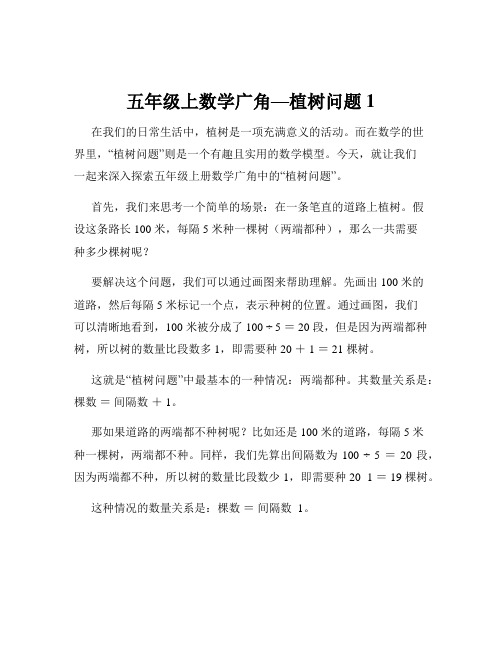 五年级上数学广角—植树问题 1

在我们的日常生活中，植树是一项充满意义的活动。而在数学的世界里，“植树问题”则是一个有趣且实用的数学模型。今天，就让我们一起来深入探索五年级上册数学广角中的“植树问题”。

首先，我们来思考一个简单的场景：在一条笔直的道路上植树。假设这条路长 100 米，每隔 5 米种一棵树（两端都种），那么一共需要种多少棵树呢？

要解决这个问题，我们可以通过画图来帮助理解。先画出 100 米的道路，然后每隔 5 米标记一个点，表示种树的位置。通过画图，我们可以清晰地看到，100 米被分成了 $100 \div 5 = 20$ 段，但是因为两端都种树，所以树的数量比段数多 1，即需要种 $20 + 1 = 21$ 棵树。

这就是“植树问题”中最基本的一种情况：两端都种。其数量关系是：棵数 ＝ 间隔数 ＋ 1。

那如果道路的两端都不种树呢？比如还是 100 米的道路，每隔 5 米种一棵树，两端都不种。同样，我们先算出间隔数为 $100 \div 5 = 20$ 段，因为两端都不种，所以树的数量比段数少 1，即需要种 20 1 ＝ 19 棵树。

这种情况的数量关系是：棵数 ＝ 间隔数 1。